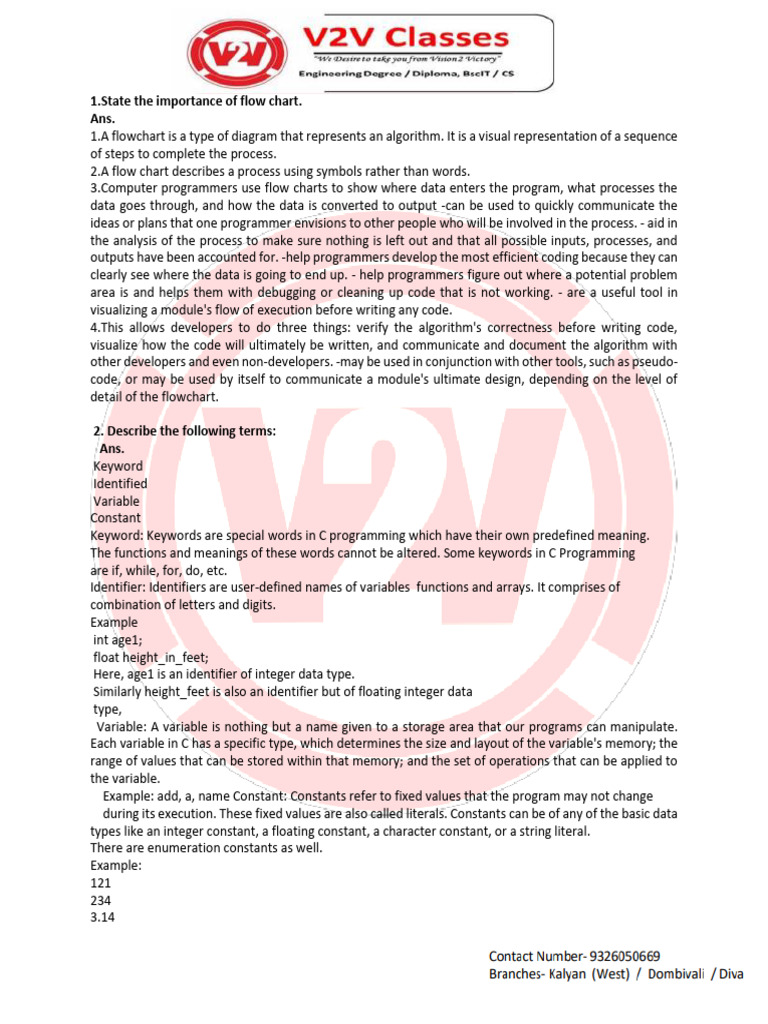 V2V

V2V Classes
"We Desire to take you from Vision 2 Victory"
Engineering Degree / Diploma, BscIT / CS

1.State the importance of flow chart.
Ans.
1.A flowchart is a type of diagram that represents an algorithm. It is a visual representation of a sequence of steps to complete the process.
2.A flow chart describes a process using symbols rather than words.
3.Computer programmers use flow charts to show where data enters the program, what processes the data goes through, and how the data is converted to output -can be used to quickly communicate the ideas or plans that one programmer envisions to other people who will be involved in the process. - aid in the analysis of the process to make sure nothing is left out and that all possible inputs, processes, and outputs have been accounted for. -help programmers develop the most efficient coding because they can clearly see where the data is going to end up. - help programmers figure out where a potential problem area is and helps them with debugging or cleaning up code that is not working. - are a useful tool in visualizing a module's flow of execution before writing any code.
4.This allows developers to do three things: verify the algorithm's correctness before writing code, visualize how the code will ultimately be written, and communicate and document the algorithm with other developers and even non-developers. -may be used in conjunction with other tools, such as pseudo-code, or may be used by itself to communicate a module's ultimate design, depending on the level of detail of the flowchart.

2. Describe the following terms:
Ans.
Keyword
Identified
Variable
Constant
Keyword: Keywords are special words in C programming which have their own predefined meaning. The functions and meanings of these words cannot be altered. Some keywords in C Programming are if, while, for, do, etc.
Identifier: Identifiers are user-defined names of variables functions and arrays. It comprises of combination of letters and digits.
Example
int age1;
float height_in_feet;
Here, age1 is an identifier of integer data type.
Similarly height_feet is also an identifier but of floating integer data type,
Variable: A variable is nothing but a name given to a storage area that our programs can manipulate. Each variable in C has a specific type, which determines the size and layout of the variable's memory; the range of values that can be stored within that memory; and the set of operations that can be applied to the variable.
Example: add, a, name Constant: Constants refer to fixed values that the program may not change during its execution. These fixed values are also called literals. Constants can be of any of the basic data types like an integer constant, a floating constant, a character constant, or a string literal.
There are enumeration constants as well.
Example:
121
234
3.14

Contact Number- 9326050669
Branches- Kalyan (West) / Dombivali / Diva